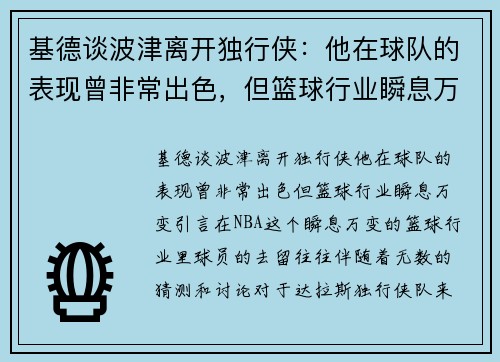 基德谈波津离开独行侠：他在球队的表现曾非常出色，但篮球行业瞬息万

基德谈波津离开独行侠他在球队的表现曾非常出色但篮球行业瞬息万变引言在NBA这个瞬息万变的篮球行业里球员的去留往往伴随着无数的猜测和讨论对于达拉斯独行侠队来